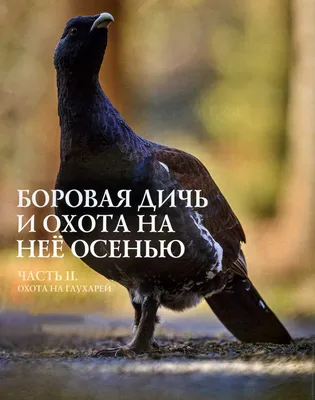 БОРОВАЯ ДИЧЬ И ОХОТА НА НЕЁ ОСЕНЬЮ

ЧАСТЬ II.
ОХОТА НА ГЛУХАРЕЙ